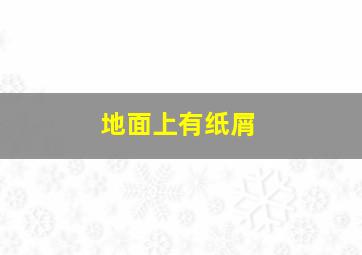 地面上有纸屑